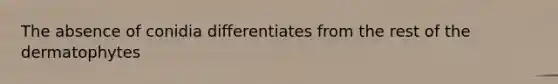 The absence of conidia differentiates from the rest of the dermatophytes